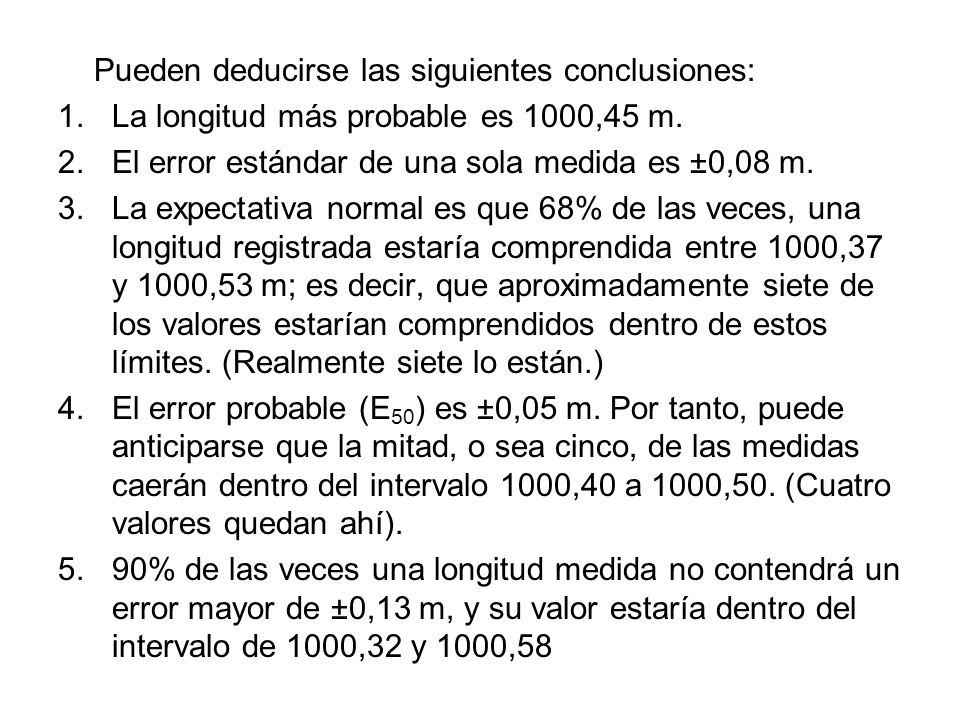 Pueden deducirse las siguientes conclusiones:

1. La longitud más probable es 1000,45 m.

2. El error estándar de una sola medida es ±0,08 m.

3. La expectativa normal es que 68% de las veces, una longitud registrada estaría comprendida entre 1000,37 y 1000,53 m; es decir, que aproximadamente siete de los valores estarían comprendidos dentro de estos límites. (Realmente siete lo están.)

4. El error probable ($E_{50}$) es ±0,05 m. Por tanto, puede anticiparse que la mitad, o sea cinco, de las medidas caerán dentro del intervalo 1000,40 a 1000,50. (Cuatro valores quedan ahí).

5. 90% de las veces una longitud medida no contendrá un error mayor de ±0,13 m, y su valor estaría dentro del intervalo de 1000,32 y 1000,58